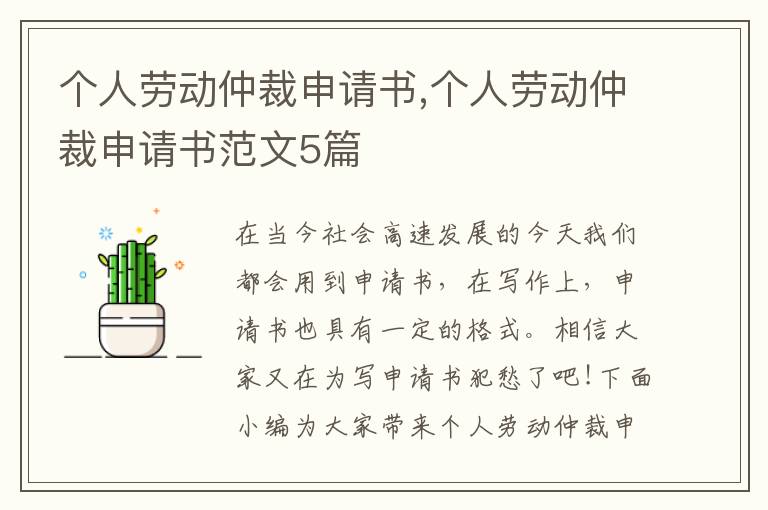 个人劳动仲裁申请书,个人劳动仲裁申请书范文5篇

在当今社会高速发展的今天我们都会用到申请书，在写作上，申请书也具有一定的格式。相信大家又在为写申请书犯愁了吧！下面小编为大家带来个人劳动仲裁申